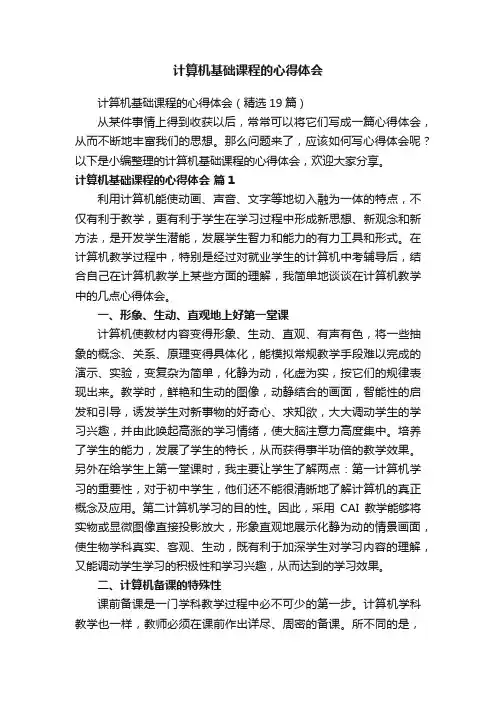 计算机基础课程的心得体会

计算机基础课程的心得体会（精选19篇）

从某件事情上得到收获以后，常常可以将它们写成一篇心得体会，从而不断地丰富我们的思想。那么问题来了，应该如何写心得体会呢？以下是小编整理的计算机基础课程的心得体会，欢迎大家分享。

计算机基础课程的心得体会 篇1

利用计算机能使动画、声音、文字等地切入融为一体的特点，不仅有利于教学，更有利于学生在学习过程中形成新思想、新观念和新方法，是开发学生潜能，发展学生智力和能力的有力工具和形式。在计算机教学过程中，特别是经过对就业学生的计算机中考辅导后，结合自己在计算机教学上某些方面的理解，我简单地谈谈在计算机教学中的几点心得体会。

一、形象、生动、直观地上好第一堂课

计算机使教材内容变得形象、生动、直观、有声有色，将一些抽象的概念、关系、原理变得具体化，能模拟常规教学手段难以完成的演示、实验，变复杂为简单，化静为动，化虚为实，按它们的规律表现出来。教学时，鲜艳和生动的图像，动静结合的画面，智能性的启发和引导，诱发学生对新事物的好奇心、求知欲，大大调动学生的学习兴趣，并由此唤起高涨的学习情绪，使大脑注意力高度集中。培养了学生的能力，发展了学生的特长，从而获得事半功倍的教学效果。另外在给学生上第一堂课时，我主要让学生了解两点：第一计算机学习的重要性，对于初中学生，他们还不能很清晰地了解计算机的真正概念及应用。第二计算机学习的目的性。因此，采用 CAI 教学能够将实物或显微图像直接投影放大，形象直观地展示化静为动的情景画面，使生物学科真实、客观、生动，既有利于加深学生对学习内容的理解，又能调动学生学习的积极性和学习兴趣，从而达到的学习效果。

二、计算机备课的特殊性

课前备课是一门学科教学过程中必不可少的第一步。计算机学科教学也一样，教师必须在课前作出详尽、周密的备课。所不同的是，